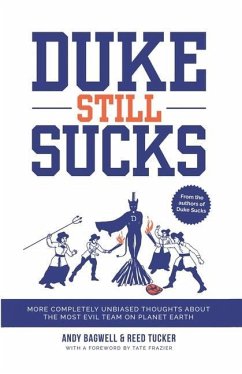 DUKE
STILL
SUCKS

From the authors of Duke Sucks

D

MORE COMPLETELY UNBIASED THOUGHTS ABOUT THE MOST EVIL TEAM ON PLANET EARTH

ANDY BAGWELL & REED TUCKER
WITH A FOREWORD BY TATE FRAZIER